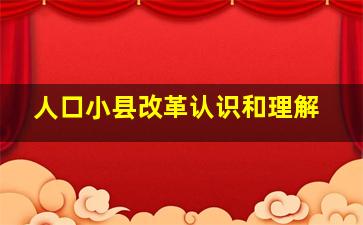 人口小县改革认识和理解